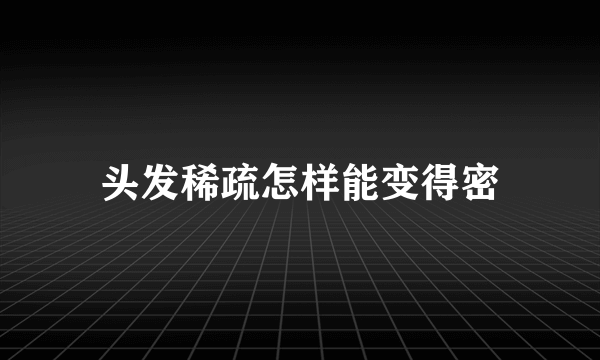 头发稀疏怎样能变得密